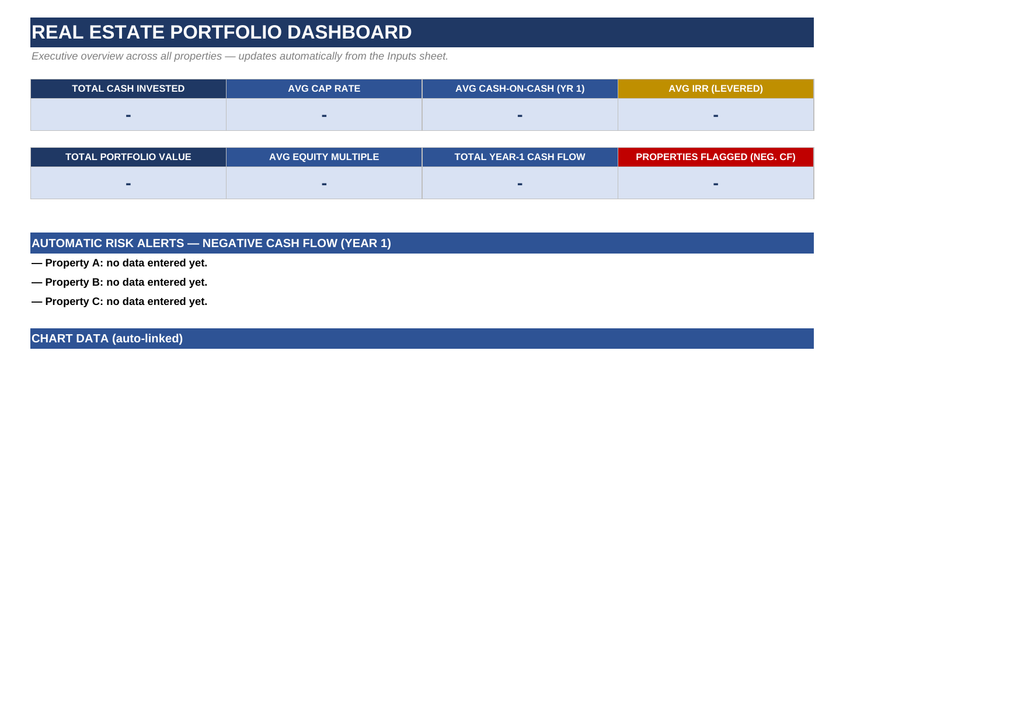 REAL ESTATE PORTFOLIO DASHBOARD

Executive overview across all properties — updates automatically from the Inputs sheet.

| TOTAL CASH INVESTED | AVG CAP RATE | AVG CASH-ON-CASH (YR 1) | AVG IRR (LEVERED) |
|---|---|---|---|
| - | - | - | - |

| TOTAL PORTFOLIO VALUE | AVG EQUITY MULTIPLE | TOTAL YEAR-1 CASH FLOW | PROPERTIES FLAGGED (NEG. CF) |
|---|---|---|---|
| - | - | - | - |

AUTOMATIC RISK ALERTS — NEGATIVE CASH FLOW (YEAR 1)

— Property A: no data entered yet.

— Property B: no data entered yet.

— Property C: no data entered yet.

CHART DATA (auto-linked)